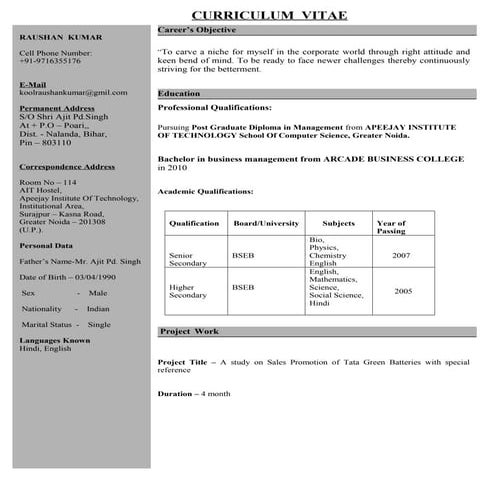 CURRICULUM VITAE

RAUSHAN KUMAR

Cell Phone Number:
+91-9716355176

E-Mail
koolraushankumar@gmil.com

Permanent Address
S/O Shri Ajit Pd.Singh
At + P.O – Poari,,
Dist. - Nalanda, Bihar,
Pin – 803110

Correspondence Address

Room No – 114
AIT Hostel,
Apeejay Institute Of Technology,
Institutional Area,
Surajpur – Kasna Road,
Greater Noida – 201308
(U.P.).

Personal Data

Father's Name-Mr. Ajit Pd. Singh

Date of Birth – 03/04/1990

Sex - Male

Nationality - Indian

Marital Status - Single

Languages Known
Hindi, English

Career's Objective

"To carve a niche for myself in the corporate world through right attitude and keen bend of mind. To be ready to face newer challenges thereby continuously striving for the betterment.

Education

Professional Qualifications:

Pursuing Post Graduate Diploma in Management from APEEJAY INSTITUTE OF TECHNOLOGY School Of Computer Science, Greater Noida.

Bachelor in business management from ARCADE BUSINESS COLLEGE in 2010

Academic Qualifications:

| Qualification | Board/University | Subjects | Year of Passing |
|---|---|---|---|
| Senior Secondary | BSEB | Bio, Physics, Chemistry English | 2007 |
| Higher Secondary | BSEB | English, Mathematics, Science, Social Science, Hindi | 2005 |

Project Work

Project Title – A study on Sales Promotion of Tata Green Batteries with special reference

Duration – 4 month